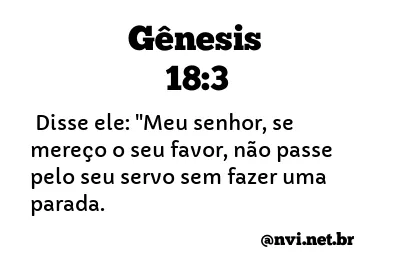 Gênesis
18:3

Disse ele: "Meu senhor, se mereço o seu favor, não passe pelo seu servo sem fazer uma parada.

@nvi.net.br